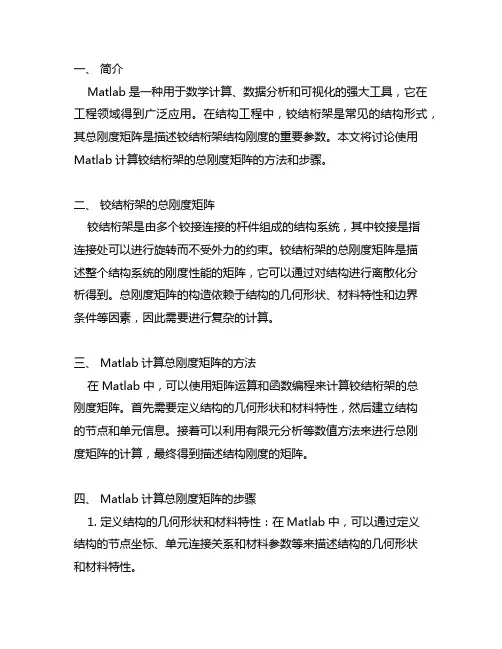 一、 简介
Matlab 是一种用于数学计算、数据分析和可视化的强大工具，它在工程领域得到广泛应用。在结构工程中，铰结桁架是常见的结构形式，其总刚度矩阵是描述铰结桁架结构刚度的重要参数。本文将讨论使用 Matlab 计算铰结桁架的总刚度矩阵的方法和步骤。

二、 铰结桁架的总刚度矩阵
铰结桁架是由多个铰接连接的杆件组成的结构系统，其中铰接是指连接处可以进行旋转而不受外力的约束。铰结桁架的总刚度矩阵是描述整个结构系统的刚度性能的矩阵，它可以通过对结构进行离散化分析得到。总刚度矩阵的构造依赖于结构的几何形状、材料特性和边界条件等因素，因此需要进行复杂的计算。

三、 Matlab 计算总刚度矩阵的方法
在 Matlab 中，可以使用矩阵运算和函数编程来计算铰结桁架的总刚度矩阵。首先需要定义结构的几何形状和材料特性，然后建立结构的节点和单元信息。接着可以利用有限元分析等数值方法来进行总刚度矩阵的计算，最终得到描述结构刚度的矩阵。

四、 Matlab 计算总刚度矩阵的步骤
1. 定义结构的几何形状和材料特性：在 Matlab 中，可以通过定义结构的节点坐标、单元连接关系和材料参数等来描述结构的几何形状和材料特性。